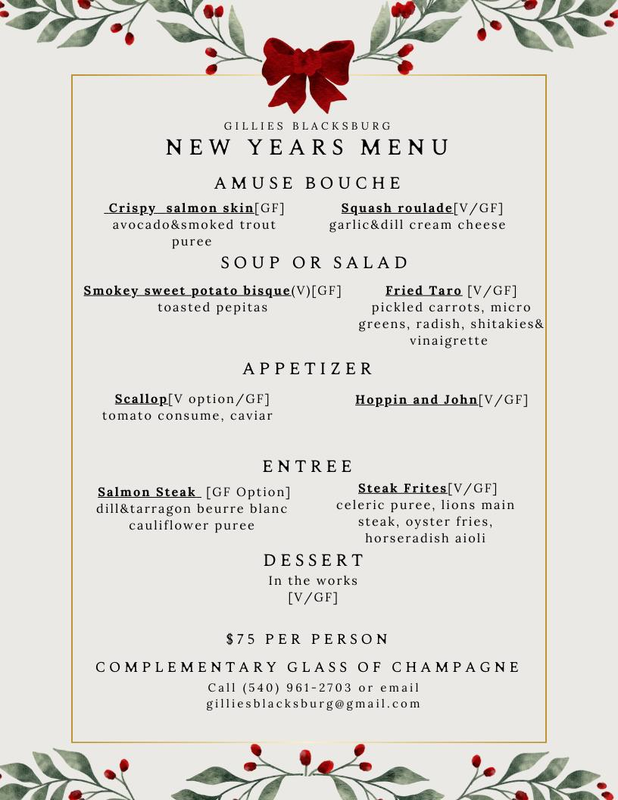 GILLIES BLACKSBURG
NEW YEARS MENU

AMUSE BOUCHE

Crispy salmon skin[GF]
avocado&smoked trout puree

Squash roulade[V/GF]
garlic&dill cream cheese

SOUP OR SALAD

Smokey sweet potato bisque(V)[GF]
toasted pepitas

Fried Taro [V/GF]
pickled carrots, micro greens, radish, shitakies& vinaigrette

APPETIZER

Scallop[V option/GF]
tomato consume, caviar

Hoppin and John[V/GF]

ENTREE

Salmon Steak [GF Option]
dill&tarragon beurre blanc
cauliflower puree

Steak Frites[V/GF]
celeric puree, lions main steak, oyster fries, horseradish aioli

DESSERT
In the works
[V/GF]

$75 PER PERSON

COMPLEMENTARY GLASS OF CHAMPAGNE
Call (540) 961-2703 or email
gilliesblacksburg@gmail.com